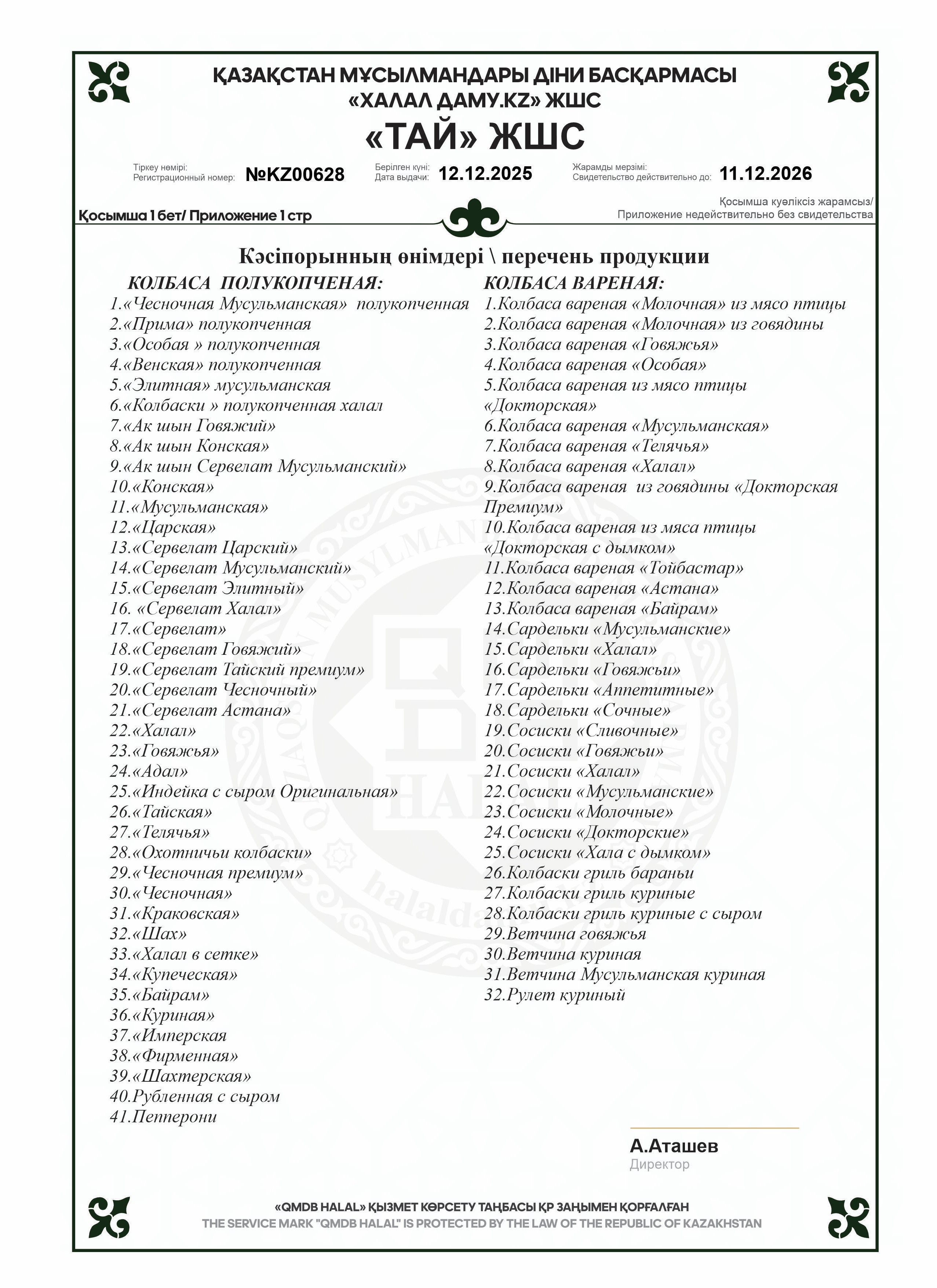 ҚАЗАҚСТАН МҰСЫЛМАНДАРЫ ДІНИ БАСҚАРМАСЫ
«ХАЛАЛ ДАМУ.KZ» ЖШС

«ТАЙ» ЖШС

Тіркеу нөмірі:
Регистрационный номер: №KZ00628

Берілген күні:
Дата выдачи: 12.12.2025

Жарамды мерзімі:
Свидетельство действительно до: 11.12.2026

Қосымша 1 бет/ Приложение 1 стр

Қосымша куәліксіз жарамсыз/
Приложение недействительно без свидетельства

Кәсіпорынның өнімдері \ перечень продукции

КОЛБАСА ПОЛУКОПЧЕНАЯ:
1.«Чесночная Мусульманская» полукопченная
2.«Прима» полукопченная
3.«Особая » полукопченная
4.«Венская» полукопченная
5.«Элитная» мусульманская
6.«Колбаски » полукопченная халал
7.«Ак шын Говяжий»
8.«Ак шын Конская»
9.«Ак шын Сервелат Мусульманский»
10.«Конская»
11.«Мусульманская»
12.«Царская»
13.«Сервелат Царский»
14.«Сервелат Мусульманский»
15.«Сервелат Элитный»
16. «Сервелат Халал»
17.«Сервелат»
18.«Сервелат Говяжий»
19.«Сервелат Тайский премиум»
20.«Сервелат Чесночный»
21.«Сервелат Астана»
22.«Халал»
23.«Говяжья»
24.«Адал»
25.«Индейка с сыром Оригинальная»
26.«Тайская»
27.«Телячья»
28.«Охотничьи колбаски»
29.«Чесночная премиум»
30.«Чесночная»
31.«Краковская»
32.«Шах»
33.«Халал в сетке»
34.«Купеческая»
35.«Байрам»
36.«Куриная»
37.«Имперская
38.«Фирменная»
39.«Шахтерская»
40.Рубленная с сыром
41.Пепперони

КОЛБАСА ВАРЕНАЯ:
1.Колбаса вареная «Молочная» из мясо птицы
2.Колбаса вареная «Молочная» из говядины
3.Колбаса вареная «Говяжья»
4.Колбаса вареная «Особая»
5.Колбаса вареная из мясо птицы «Докторская»
6.Колбаса вареная «Мусульманская»
7.Колбаса вареная «Телячья»
8.Колбаса вареная «Халал»
9.Колбаса вареная из говядины «Докторская Премиум»
10.Колбаса вареная из мяса птицы «Докторская с дымком»
11.Колбаса вареная «Тойбастар»
12.Колбаса вареная «Астана»
13.Колбаса вареная «Байрам»
14.Сардельки «Мусульманские»
15.Сардельки «Халал»
16.Сардельки «Говяжьи»
17.Сардельки «Аппетитные»
18.Сардельки «Сочные»
19.Сосиски «Сливочные»
20.Сосиски «Говяжьи»
21.Сосиски «Халал»
22.Сосиски «Мусульманские»
23.Сосиски «Молочные»
24.Сосиски «Докторские»
25.Сосиски «Хала с дымком»
26.Колбаски гриль бараньи
27.Колбаски гриль куриные
28.Колбаски гриль куриные с сыром
29.Ветчина говяжья
30.Ветчина куриная
31.Ветчина Мусульманская куриная
32.Рулет куриный

А.Аташев
Директор

«QMDB HALAL» ҚЫЗМЕТ КӨРСЕТУ ТАҢБАСЫ ҚР ЗАҢЫМЕН ҚОРҒАЛҒАН
THE SERVICE MARK "QMDB HALAL" IS PROTECTED BY THE LAW OF THE REPUBLIC OF KAZAKHSTAN